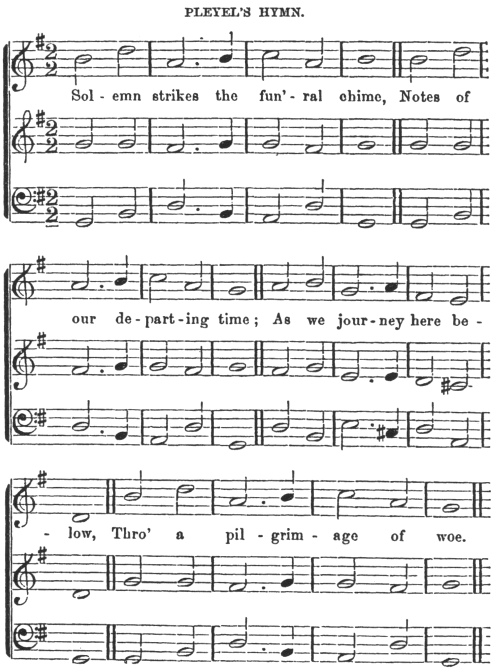 PLEYEL'S HYMN.

Sol - emn strikes the fun' - ral chime, Notes of

our de - part - ing time; As we jour - ney here be -

- low, Thro' a pil - grim - age of woe.